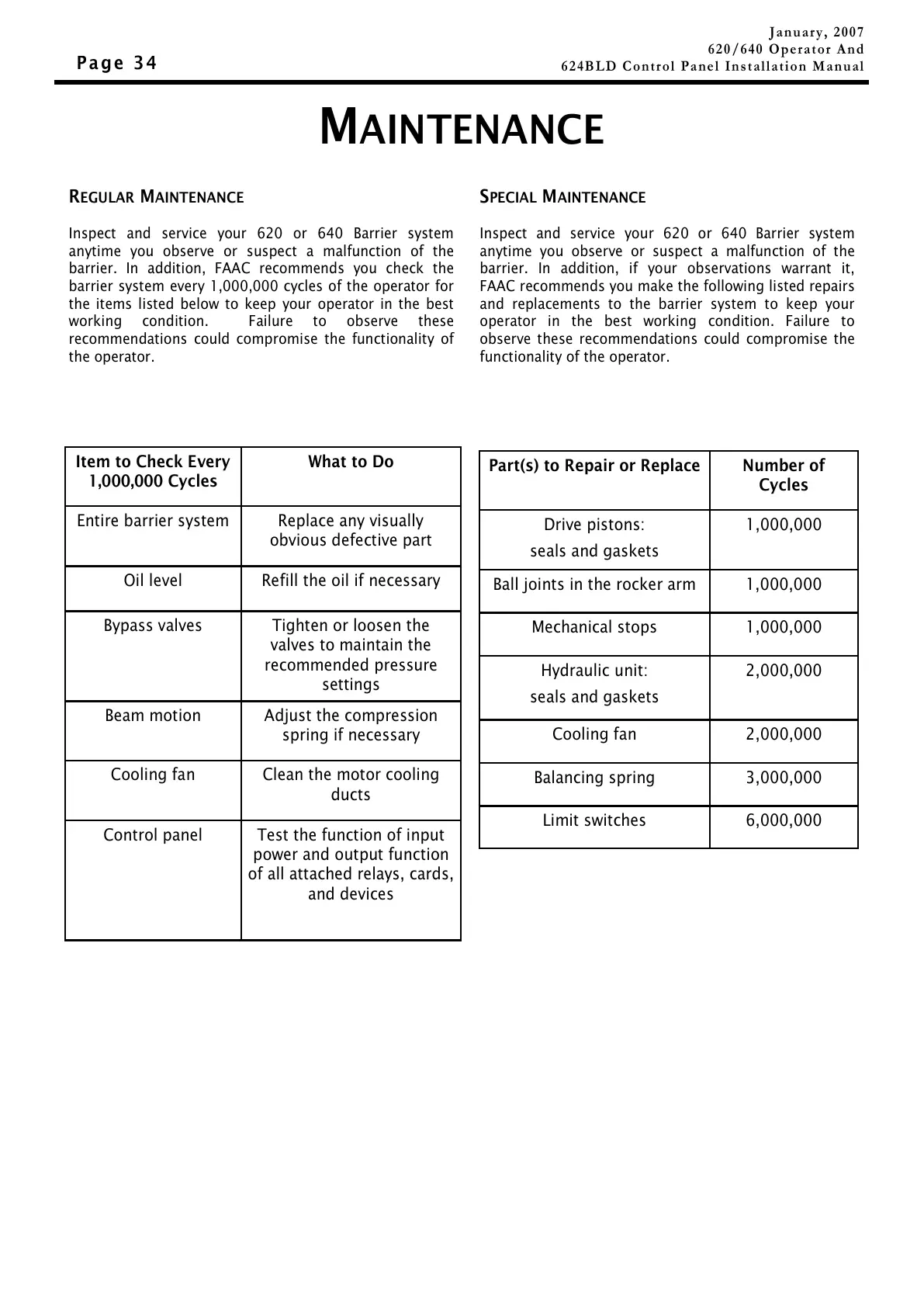 Page 34

January, 2007
620/640 Operator And
624BLD Control Panel Installation Manual

MAINTENANCE

REGULAR MAINTENANCE

Inspect and service your 620 or 640 Barrier system anytime you observe or suspect a malfunction of the barrier. In addition, FAAC recommends you check the barrier system every 1,000,000 cycles of the operator for the items listed below to keep your operator in the best working condition. Failure to observe these recommendations could compromise the functionality of the operator.

| Item to Check Every 1,000,000 Cycles | What to Do |
|---|---|
| Entire barrier system | Replace any visually obvious defective part |
| Oil level | Refill the oil if necessary |
| Bypass valves | Tighten or loosen the valves to maintain the recommended pressure settings |
| Beam motion | Adjust the compression spring if necessary |
| Cooling fan | Clean the motor cooling ducts |
| Control panel | Test the function of input power and output function of all attached relays, cards, and devices |

SPECIAL MAINTENANCE

Inspect and service your 620 or 640 Barrier system anytime you observe or suspect a malfunction of the barrier. In addition, if your observations warrant it, FAAC recommends you make the following listed repairs and replacements to the barrier system to keep your operator in the best working condition. Failure to observe these recommendations could compromise the functionality of the operator.

| Part(s) to Repair or Replace | Number of Cycles |
|---|---|
| Drive pistons: seals and gaskets | 1,000,000 |
| Ball joints in the rocker arm | 1,000,000 |
| Mechanical stops | 1,000,000 |
| Hydraulic unit: seals and gaskets | 2,000,000 |
| Cooling fan | 2,000,000 |
| Balancing spring | 3,000,000 |
| Limit switches | 6,000,000 |